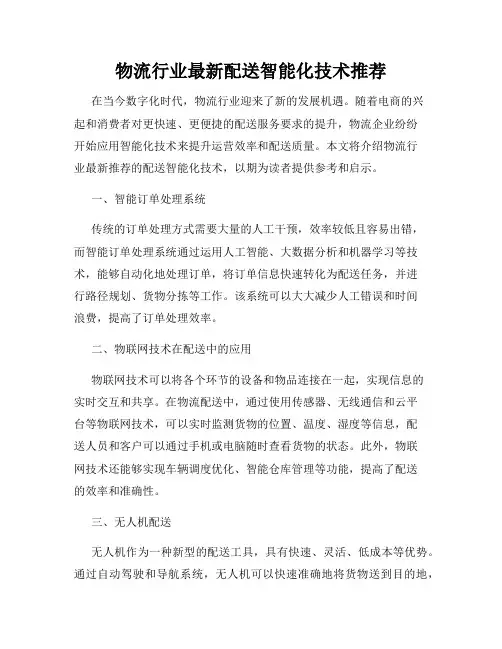 物流行业最新配送智能化技术推荐

在当今数字化时代，物流行业迎来了新的发展机遇。随着电商的兴起和消费者对更快速、更便捷的配送服务要求的提升，物流企业纷纷开始应用智能化技术来提升运营效率和配送质量。本文将介绍物流行业最新推荐的配送智能化技术，以期为读者提供参考和启示。

一、智能订单处理系统

传统的订单处理方式需要大量的人工干预，效率较低且容易出错，而智能订单处理系统通过运用人工智能、大数据分析和机器学习等技术，能够自动化地处理订单，将订单信息快速转化为配送任务，并进行路径规划、货物分拣等工作。该系统可以大大减少人工错误和时间浪费，提高了订单处理效率。

二、物联网技术在配送中的应用

物联网技术可以将各个环节的设备和物品连接在一起，实现信息的实时交互和共享。在物流配送中，通过使用传感器、无线通信和云平台等物联网技术，可以实时监测货物的位置、温度、湿度等信息，配送人员和客户可以通过手机或电脑随时查看货物的状态。此外，物联网技术还能够实现车辆调度优化、智能仓库管理等功能，提高了配送的效率和准确性。

三、无人机配送

无人机作为一种新型的配送工具，具有快速、灵活、低成本等优势。通过自动驾驶和导航系统，无人机可以快速准确地将货物送到目的地，